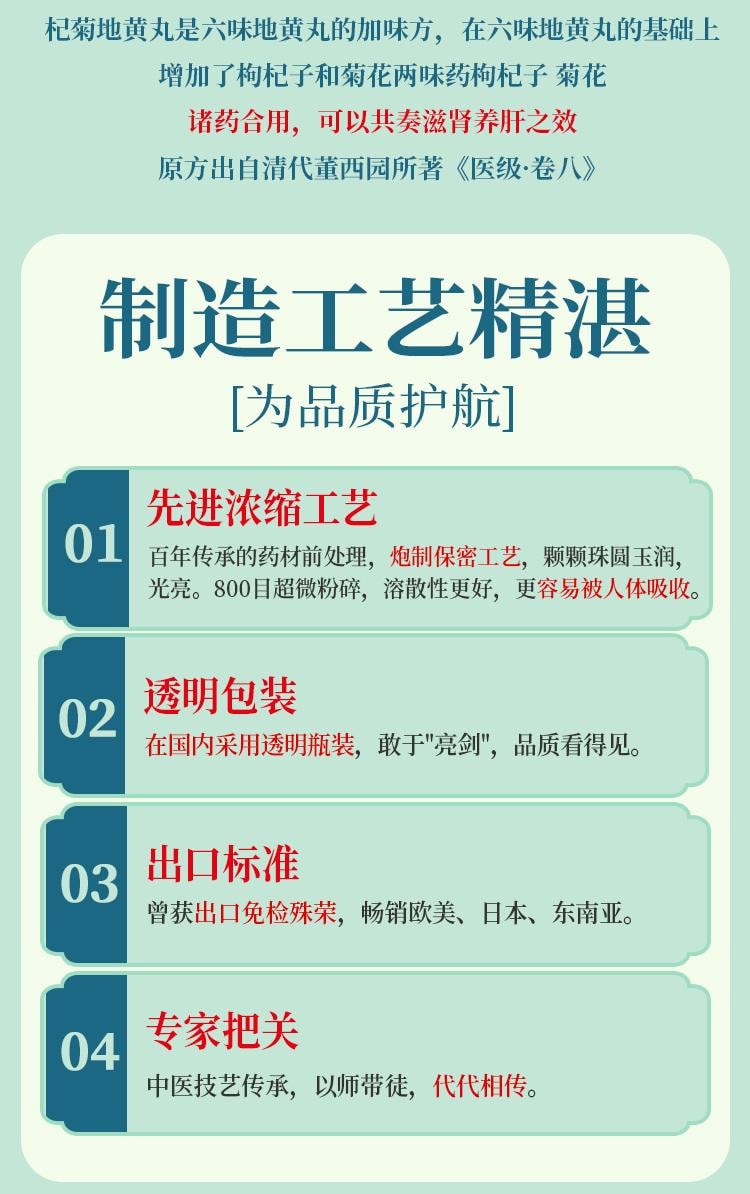 杞菊地黄丸是六味地黄丸的加味方，在六味地黄丸的基础上
增加了枸杞子和菊花两味药枸杞子 菊花
诸药合用，可以共奏滋肾养肝之效
原方出自清代董西园所著《医级·卷八》

制造工艺精湛
[为品质护航]

01
先进浓缩工艺
百年传承的药材前处理，炮制保密工艺，颗颗珠圆玉润，光亮。800目超微粉碎，溶散性更好，更容易被人体吸收。

02
透明包装
在国内采用透明瓶装，敢于"亮剑"，品质看得见。

03
出口标准
曾获出口免检殊荣，畅销欧美、日本、东南亚。

04
专家把关
中医技艺传承，以师带徒，代代相传。